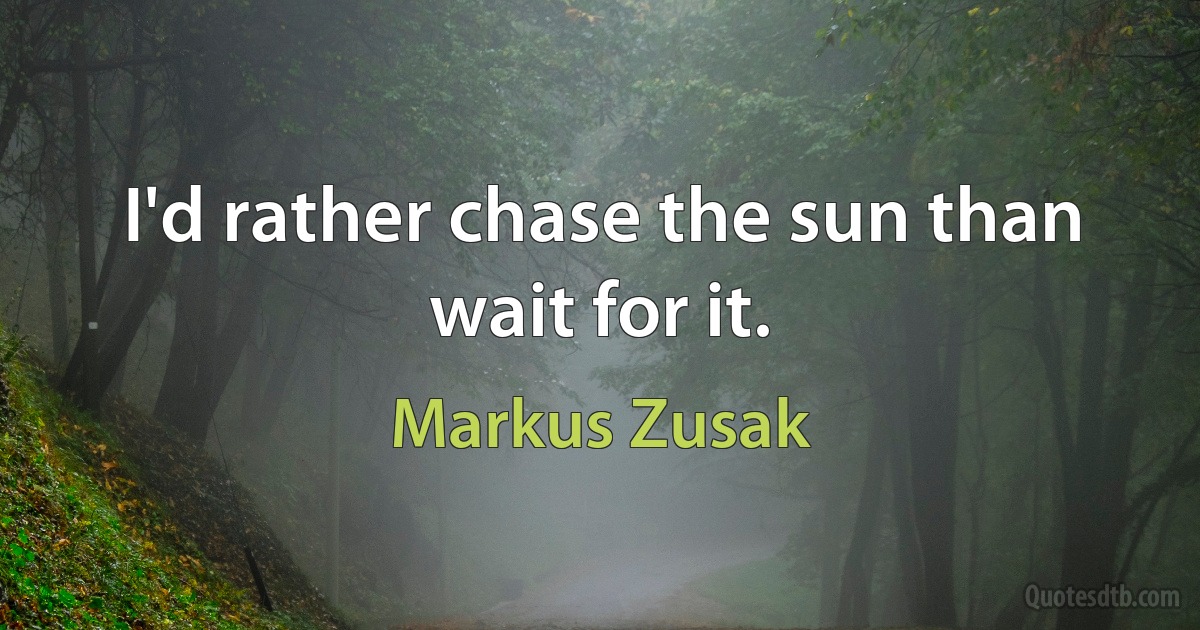 I'd rather chase the sun than wait for it.

Markus Zusak

Quotesdtb.com